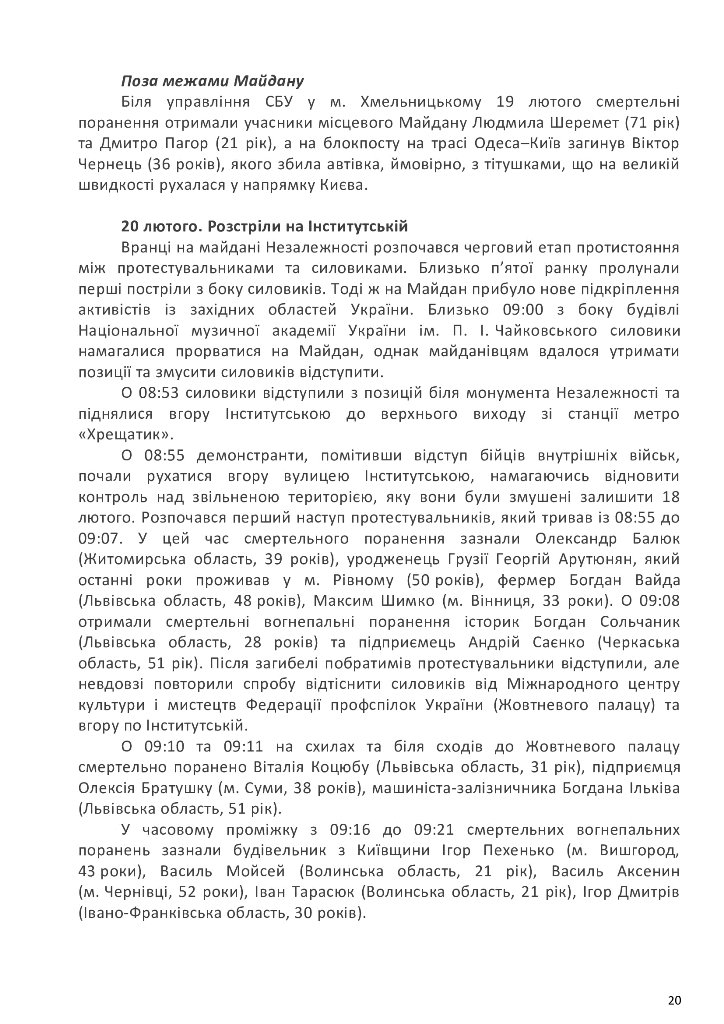 Поза межами Майдану

Біля управління СБУ у м. Хмельницькому 19 лютого смертельні поранення отримали учасники місцевого Майдану Людмила Шеремет (71 рік) та Дмитро Пагор (21 рік), а на блокпосту на трасі Одеса–Київ загинув Віктор Чернець (36 років), якого збила автівка, ймовірно, з тітушками, що на великій швидкості рухалася у напрямку Києва.

20 лютого. Розстріли на Інститутській

Вранці на майдані Незалежності розпочався черговий етап протистояння між протестувальниками та силовиками. Близько п'ятої ранку пролунали перші постріли з боку силовиків. Тоді ж на Майдан прибуло нове підкріплення активістів із західних областей України. Близько 09:00 з боку будівлі Національної музичної академії України ім. П. І. Чайковського силовики намагалися прорватися на Майдан, однак майданівцям вдалося утримати позиції та змусити силовиків відступити.

О 08:53 силовики відступили з позицій біля монумента Незалежності та піднялися вгору Інститутською до верхнього виходу зі станції метро «Хрещатик».

О 08:55 демонстранти, помітивши відступ бійців внутрішніх військ, почали рухатися вгору вулицею Інститутською, намагаючись відновити контроль над звільненою територією, яку вони були змушені залишити 18 лютого. Розпочався перший наступ протестувальників, який тривав із 08:55 до 09:07. У цей час смертельного поранення зазнали Олександр Балюк (Житомирська область, 39 років), уродженець Грузії Георгій Арутюнян, який останні роки проживав у м. Рівному (50 років), фермер Богдан Вайда (Львівська область, 48 років), Максим Шимко (м. Вінниця, 33 роки). О 09:08 отримали смертельні вогнепальні поранення історик Богдан Сольчаник (Львівська область, 28 років) та підприємець Андрій Саєнко (Черкаська область, 51 рік). Після загибелі побратимів протестувальники відступили, але невдовзі повторили спробу відтіснити силовиків від Міжнародного центру культури і мистецтв Федерації профспілок України (Жовтневого палацу) та вгору по Інститутській.

О 09:10 та 09:11 на схилах та біля сходів до Жовтневого палацу смертельно поранено Віталія Коцюбу (Львівська область, 31 рік), підприємця Олексія Братушку (м. Суми, 38 років), машиніста-залізничника Богдана Ільківа (Львівська область, 51 рік).

У часовому проміжку з 09:16 до 09:21 смертельних вогнепальних поранень зазнали будівельник з Київщини Ігор Пехенько (м. Вишгород, 43 роки), Василь Мойсей (Волинська область, 21 рік), Василь Аксенин (м. Чернівці, 52 роки), Іван Тарасюк (Волинська область, 21 рік), Ігор Дмитрів (Івано-Франківська область, 30 років).

20